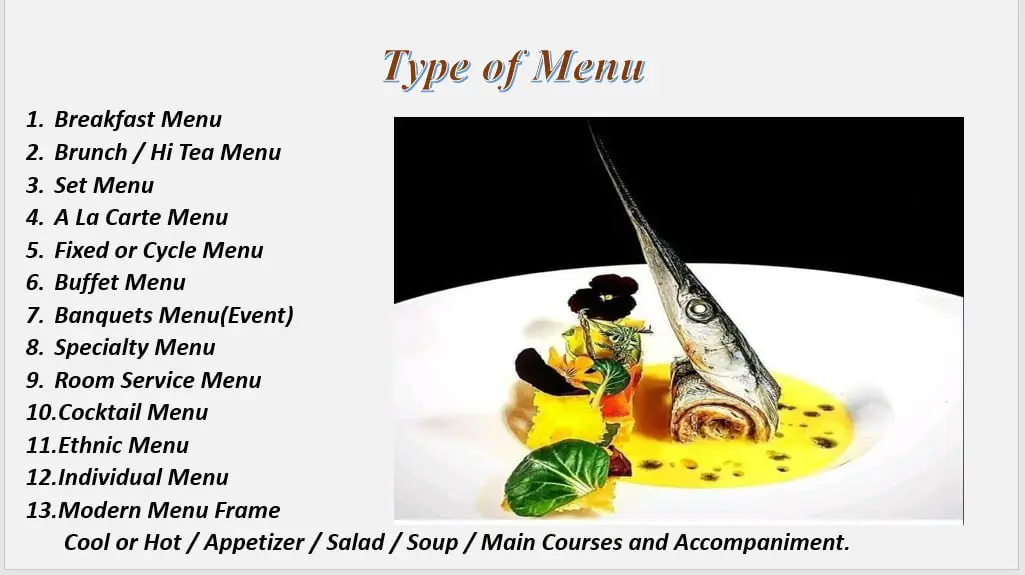 Type of Menu

1. Breakfast Menu
2. Brunch / Hi Tea Menu
3. Set Menu
4. A La Carte Menu
5. Fixed or Cycle Menu
6. Buffet Menu
7. Banquets Menu(Event)
8. Specialty Menu
9. Room Service Menu
10.Cocktail Menu
11.Ethnic Menu
12.Individual Menu
13.Modern Menu Frame
Cool or Hot / Appetizer / Salad / Soup / Main Courses and Accompaniment.